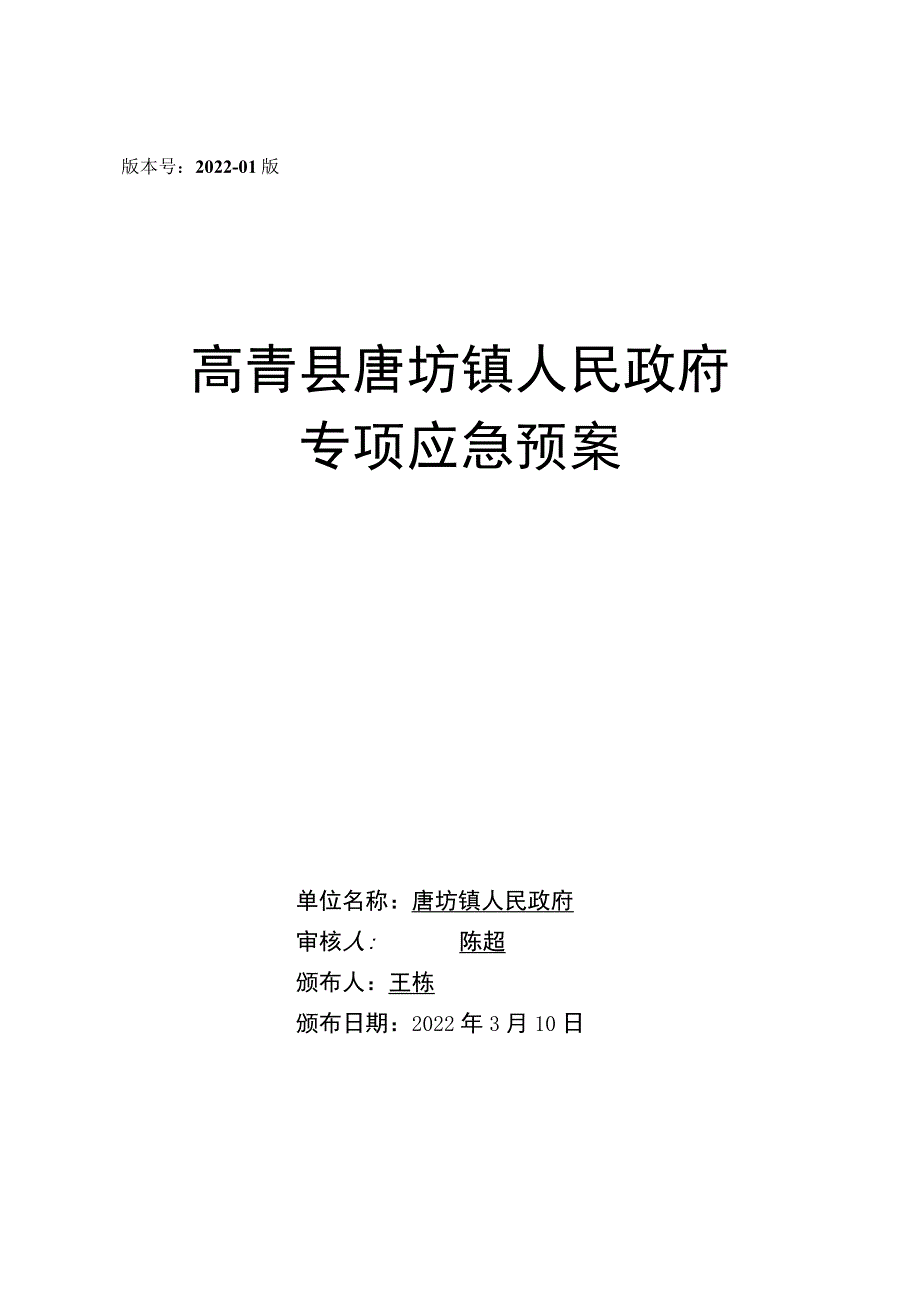 版本号：2022-01版

高青县唐坊镇人民政府
专项应急预案

单位名称：唐坊镇人民政府
审核人：陈超
颁布人：王栋
颁布日期：2022年3月10日